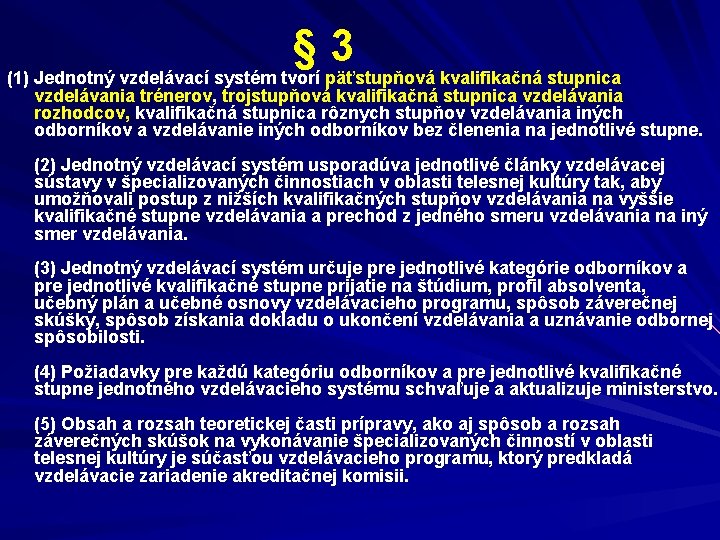 § 3

(1) Jednotný vzdelávací systém tvorí päťstupňová kvalifikačná stupnica vzdelávania trénerov, trojstupňová kvalifikačná stupnica vzdelávania rozhodcov, kvalifikačná stupnica rôznych stupňov vzdelávania iných odborníkov a vzdelávanie iných odborníkov bez členenia na jednotlivé stupne.

(2) Jednotný vzdelávací systém usporadúva jednotlivé články vzdelávacej sústavy v špecializovaných činnostiach v oblasti telesnej kultúry tak, aby umožňovali postup z nižších kvalifikačných stupňov vzdelávania na vyššie kvalifikačné stupne vzdelávania a prechod z jedného smeru vzdelávania na iný smer vzdelávania.

(3) Jednotný vzdelávací systém určuje pre jednotlivé kategórie odborníkov a pre jednotlivé kvalifikačné stupne prijatie na štúdium, profil absolventa, učebný plán a učebné osnovy vzdelávacieho programu, spôsob záverečnej skúšky, spôsob získania dokladu o ukončení vzdelávania a uznávanie odbornej spôsobilosti.

(4) Požiadavky pre každú kategóriu odborníkov a pre jednotlivé kvalifikačné stupne jednotného vzdelávacieho systému schvaľuje a aktualizuje ministerstvo.

(5) Obsah a rozsah teoretickej časti prípravy, ako aj spôsob a rozsah záverečných skúšok na vykonávanie špecializovaných činností v oblasti telesnej kultúry je súčasťou vzdelávacieho programu, ktorý predkladá vzdelávacie zariadenie akreditačnej komisii.